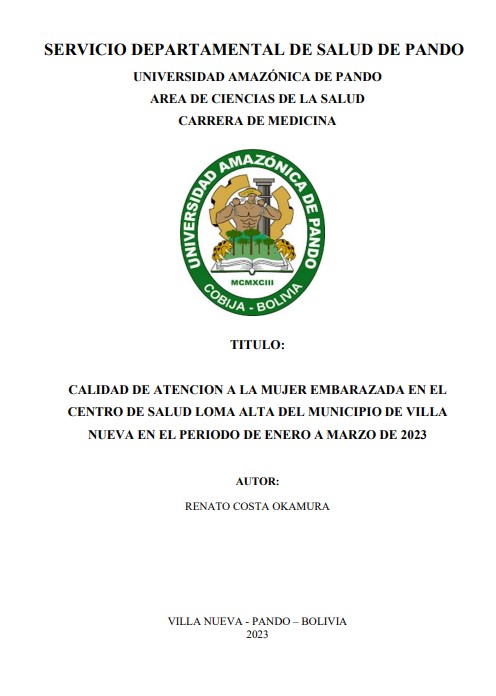 SERVICIO DEPARTAMENTAL DE SALUD DE PANDO
UNIVERSIDAD AMAZÓNICA DE PANDO
AREA DE CIENCIAS DE LA SALUD
CARRERA DE MEDICINA

UNIVERSIDAD AMAZÓNICA DE PANDO
MCMXCIII
COBIJA - BOLIVIA

TITULO:

CALIDAD DE ATENCION A LA MUJER EMBARAZADA EN EL CENTRO DE SALUD LOMA ALTA DEL MUNICIPIO DE VILLA NUEVA EN EL PERIODO DE ENERO A MARZO DE 2023

AUTOR:

RENATO COSTA OKAMURA

VILLA NUEVA - PANDO – BOLIVIA
2023